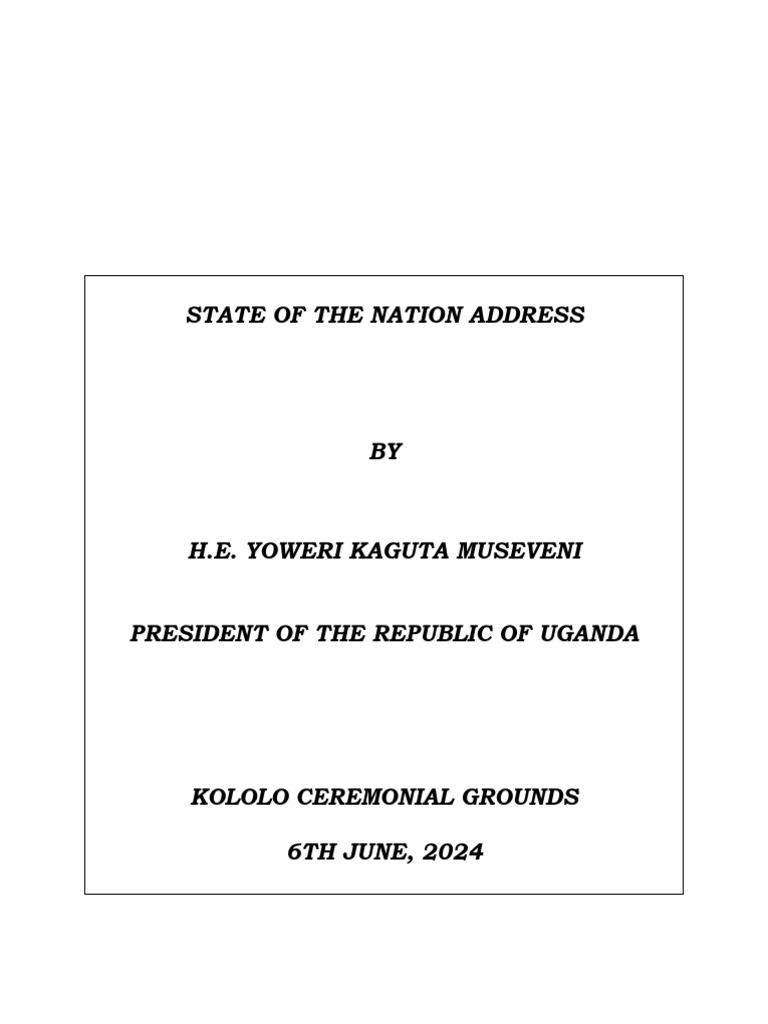 STATE OF THE NATION ADDRESS

BY

H.E. YOWERI KAGUTA MUSEVENI

PRESIDENT OF THE REPUBLIC OF UGANDA

KOLOLO CEREMONIAL GROUNDS

6TH JUNE, 2024